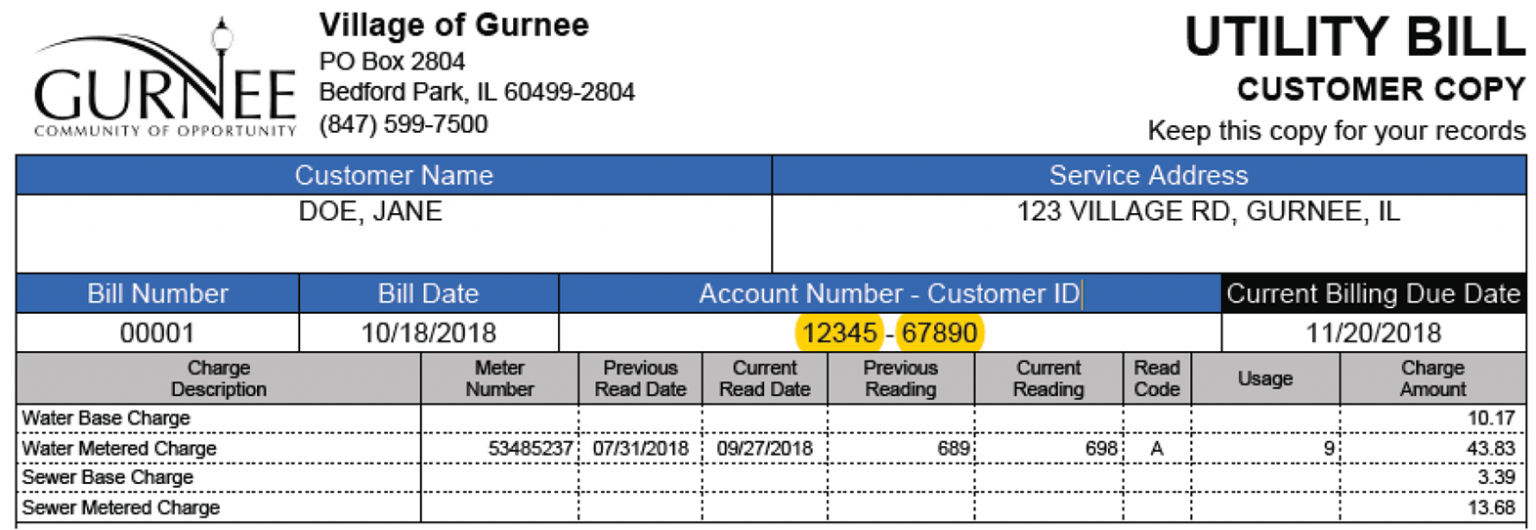 GURNEE
COMMUNITY OF OPPORTUNITY

Village of Gurnee
PO Box 2804
Bedford Park, IL 60499-2804
(847) 599-7500

UTILITY BILL
CUSTOMER COPY
Keep this copy for your records

| Customer Name | Service Address |
|---|---|
| DOE, JANE | 123 VILLAGE RD, GURNEE, IL |

| Bill Number | Bill Date | Account Number - Customer ID | Current Billing Due Date |
|---|---|---|---|
| 00001 | 10/18/2018 | 12345 - 67890 | 11/20/2018 |

| Charge Description | Meter Number | Previous Read Date | Current Read Date | Previous Reading | Current Reading | Read Code | Usage | Charge Amount |
|---|---|---|---|---|---|---|---|---|
| Water Base Charge | | | | | | | | 10.17 |
| Water Metered Charge | 53485237 | 07/31/2018 | 09/27/2018 | 689 | 698 | A | 9 | 43.83 |
| Sewer Base Charge | | | | | | | | 3.39 |
| Sewer Metered Charge | | | | | | | | 13.68 |